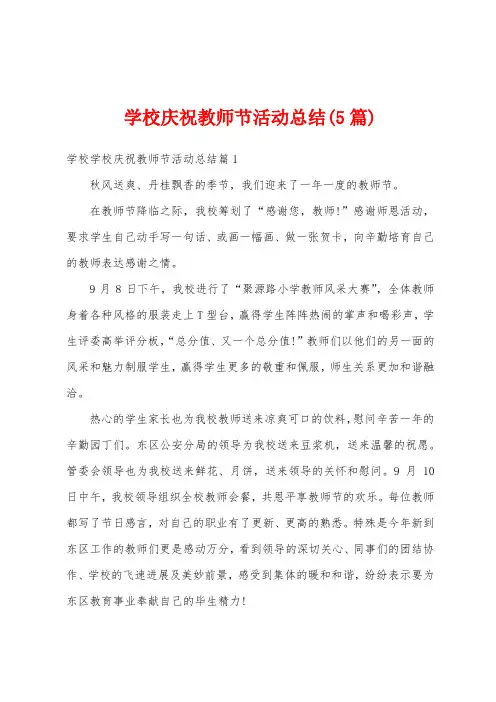 学校庆祝教师节活动总结(5篇)

学校学校庆祝教师节活动总结篇1

秋风送爽、丹桂飘香的季节，我们迎来了一年一度的教师节。

在教师节降临之际，我校筹划了“感谢您，教师!”感谢师恩活动，要求学生自己动手写一句话、或画一幅画、做一张贺卡，向辛勤培育自己的教师表达感谢之情。

9月8日下午，我校进行了“聚源路小学教师风采大赛”，全体教师身着各种风格的服装走上T型台，赢得学生阵阵热闹的掌声和喝彩声，学生评委高举评分板，“总分值、又一个总分值!”教师们以他们的另一面的风采和魅力制服学生，赢得学生更多的敬重和佩服，师生关系更加和谐融洽。

热心的学生家长也为我校教师送来凉爽可口的饮料，慰问辛苦一年的辛勤园丁们。东区公安分局的领导为我校送来豆浆机，送来温馨的祝愿。管委会领导也为我校送来鲜花、月饼，送来领导的关怀和慰问。9月10日中午，我校领导组织全校教师会餐，共思平享教师节的欢乐。每位教师都写了节日感言，对自己的职业有了更新、更高的熟悉。特殊是今年新到东区工作的教师们更是感动万分，看到领导的深切关心、同事们的团结协作、学校的飞速进展及美妙前景，感受到集体的暖和和谐，纷纷表示要为东区教育事业奉献自己的毕生精力!